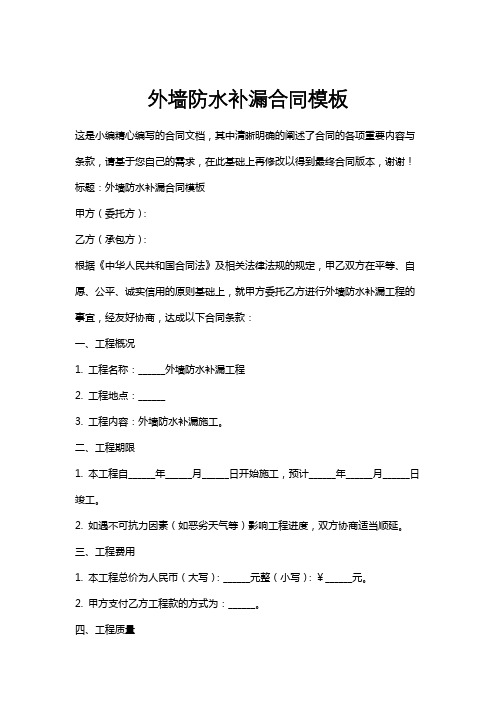 外墙防水补漏合同模板

这是小编精心编写的合同文档，其中清晰明确的阐述了合同的各项重要内容与条款，请基于您自己的需求，在此基础上再修改以得到最终合同版本，谢谢！

标题：外墙防水补漏合同模板

甲方（委托方）：

乙方（承包方）：

根据《中华人民共和国合同法》及相关法律法规的规定，甲乙双方在平等、自愿、公平、诚实信用的原则基础上，就甲方委托乙方进行外墙防水补漏工程的事宜，经友好协商，达成以下合同条款：

一、工程概况

1. 工程名称：______外墙防水补漏工程

2. 工程地点：______

3. 工程内容：外墙防水补漏施工。

二、工程期限

1. 本工程自______年______月______日开始施工，预计______年______月______日竣工。

2. 如遇不可抗力因素（如恶劣天气等）影响工程进度，双方协商适当顺延。

三、工程费用

1. 本工程总价为人民币（大写）：______元整（小写）：¥______元。

2. 甲方支付乙方工程款的方式为：______。

四、工程质量